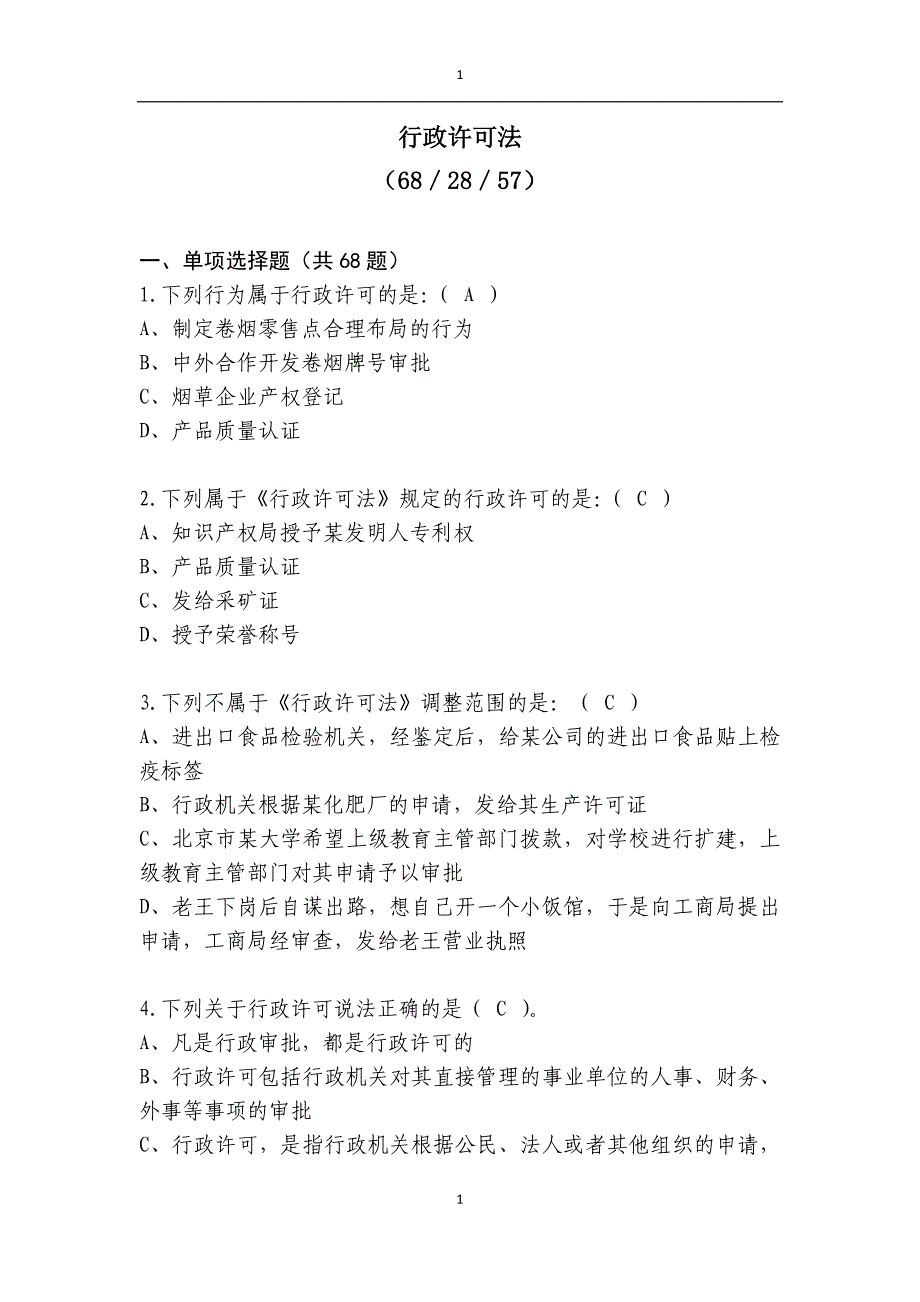 1

行政许可法

（68 / 28 / 57）

一、单项选择题（共 68 题）

1.下列行为属于行政许可的是:（ A ）
A、制定卷烟零售点合理布局的行为
B、中外合作开发卷烟牌号审批
C、烟草企业产权登记
D、产品质量认证

2.下列属于《行政许可法》规定的行政许可的是:（ C ）
A、知识产权局授予某发明人专利权
B、产品质量认证
C、发给采矿证
D、授予荣誉称号

3.下列不属于《行政许可法》调整范围的是: （ C ）
A、进出口食品检验机关，经鉴定后，给某公司的进出口食品贴上检疫标签
B、行政机关根据某化肥厂的申请，发给其生产许可证
C、北京市某大学希望上级教育主管部门拨款，对学校进行扩建，上级教育主管部门对其申请予以审批
D、老王下岗后自谋出路，想自己开一个小饭馆，于是向工商局提出申请，工商局经审查，发给老王营业执照

4.下列关于行政许可说法正确的是（ C ）。
A、凡是行政审批，都是行政许可的
B、行政许可包括行政机关对其直接管理的事业单位的人事、财务、外事等事项的审批
C、行政许可，是指行政机关根据公民、法人或者其他组织的申请，

1